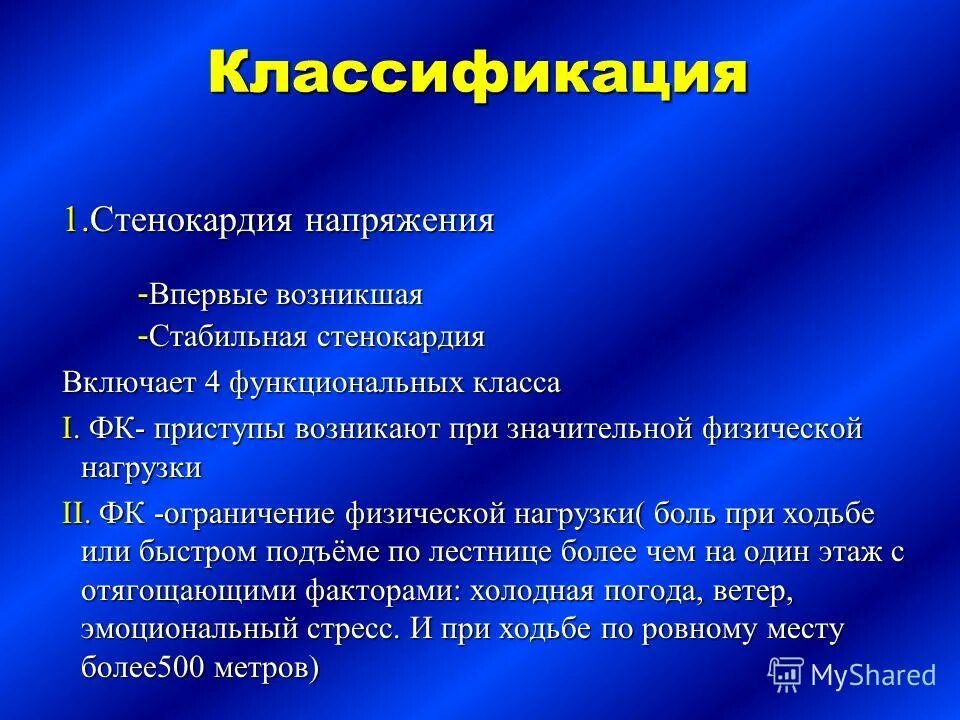 Классификация

1.Стенокардия напряжения

-Впервые возникшая
-Стабильная стенокардия

Включает 4 функциональных класса

I. ФК- приступы возникают при значительной физической нагрузки

II. ФК -ограничение физической нагрузки( боль при ходьбе или быстром подъёме по лестнице более чем на один этаж с отягощающими факторами: холодная погода, ветер, эмоциональный стресс. И при ходьбе по ровному месту более500 метров)

MyShared